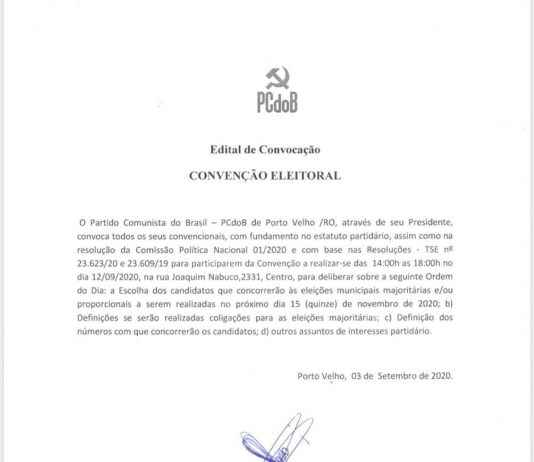 PCdoB

Edital de Convocação

CONVENÇÃO ELEITORAL

O Partido Comunista do Brasil – PCdoB de Porto Velho /RO, através de seu Presidente, convoca todos os seus convencionais, com fundamento no estatuto partidário, assim como na resolução da Comissão Política Nacional 01/2020 e com base nas Resoluções - TSE nº 23.623/20 e 23.609/19 para participarem da Convenção a realizar-se das 14:00h as 18:00h no dia 12/09/2020, na rua Joaquim Nabuco,2331, Centro, para deliberar sobre a seguinte Ordem do Dia: a Escolha dos candidatos que concorrerão às eleições municipais majoritárias e/ou proporcionais a serem realizadas no próximo dia 15 (quinze) de novembro de 2020; b) Definições se serão realizadas coligações para as eleições majoritárias; c) Definição dos números com que concorrerão os candidatos; d) outros assuntos de interesses partidário.

Porto Velho, 03 de Setembro de 2020.